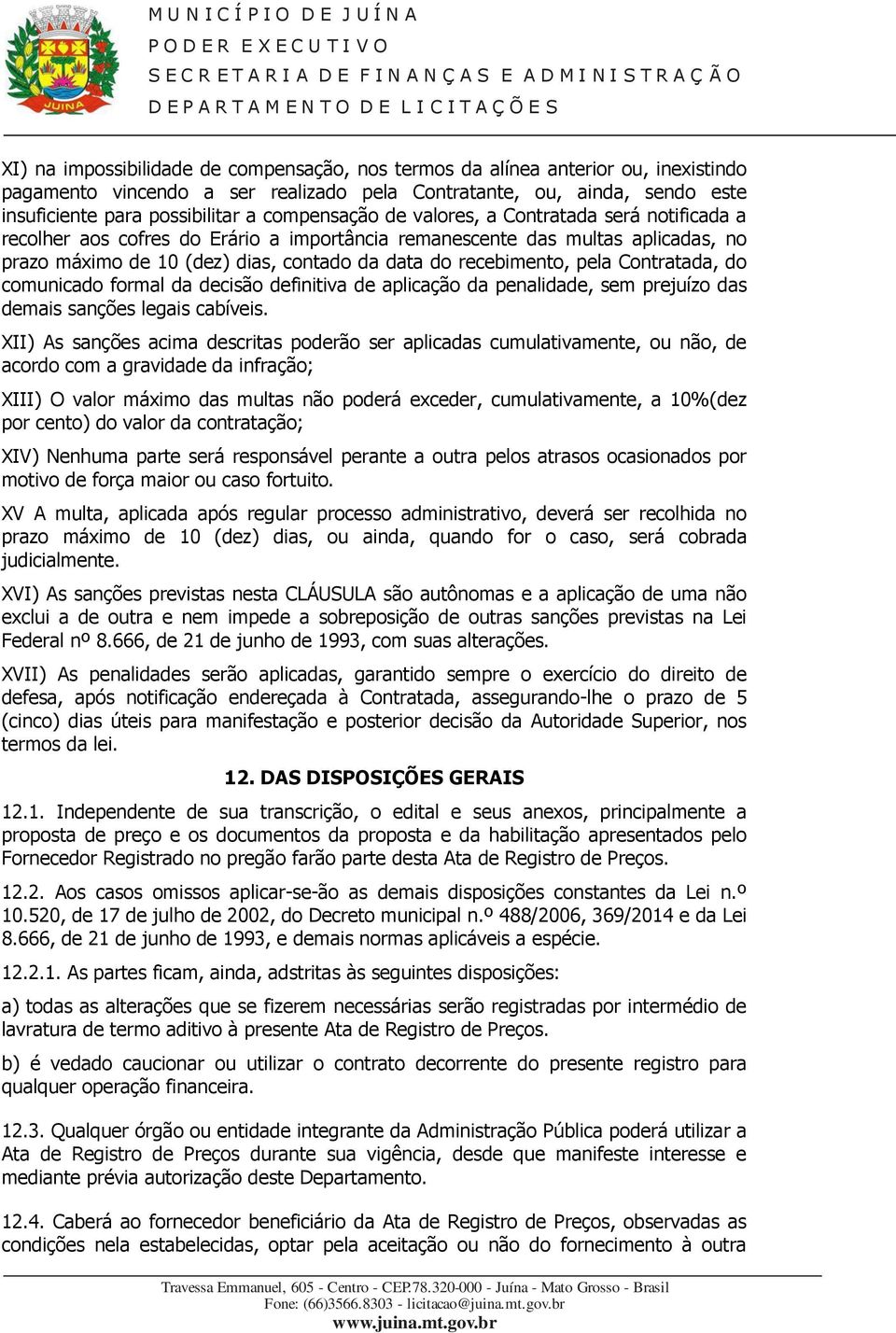 JUINA

MUNICÍPIO DE JUÍNA
PODER EXECUTIVO
SECRETARIA DE FINANÇAS E ADMINISTRAÇÃO
DEPARTAMENTO DE LICITAÇÕES

XI) na impossibilidade de compensação, nos termos da alínea anterior ou, inexistindo pagamento vincendo a ser realizado pela Contratante, ou, ainda, sendo este insuficiente para possibilitar a compensação de valores, a Contratada será notificada a recolher aos cofres do Erário a importância remanescente das multas aplicadas, no prazo máximo de 10 (dez) dias, contado da data do recebimento, pela Contratada, do comunicado formal da decisão definitiva de aplicação da penalidade, sem prejuízo das demais sanções legais cabíveis.

XII) As sanções acima descritas poderão ser aplicadas cumulativamente, ou não, de acordo com a gravidade da infração;

XIII) O valor máximo das multas não poderá exceder, cumulativamente, a 10%(dez por cento) do valor da contratação;

XIV) Nenhuma parte será responsável perante a outra pelos atrasos ocasionados por motivo de força maior ou caso fortuito.

XV A multa, aplicada após regular processo administrativo, deverá ser recolhida no prazo máximo de 10 (dez) dias, ou ainda, quando for o caso, será cobrada judicialmente.

XVI) As sanções previstas nesta CLÁUSULA são autônomas e a aplicação de uma não exclui a de outra e nem impede a sobreposição de outras sanções previstas na Lei Federal nº 8.666, de 21 de junho de 1993, com suas alterações.

XVII) As penalidades serão aplicadas, garantido sempre o exercício do direito de defesa, após notificação endereçada à Contratada, assegurando-lhe o prazo de 5 (cinco) dias úteis para manifestação e posterior decisão da Autoridade Superior, nos termos da lei.

12. DAS DISPOSIÇÕES GERAIS

12.1. Independente de sua transcrição, o edital e seus anexos, principalmente a proposta de preço e os documentos da proposta e da habilitação apresentados pelo Fornecedor Registrado no pregão farão parte desta Ata de Registro de Preços.

12.2. Aos casos omissos aplicar-se-ão as demais disposições constantes da Lei n.º 10.520, de 17 de julho de 2002, do Decreto municipal n.º 488/2006, 369/2014 e da Lei 8.666, de 21 de junho de 1993, e demais normas aplicáveis a espécie.

12.2.1. As partes ficam, ainda, adstritas às seguintes disposições:

a) todas as alterações que se fizerem necessárias serão registradas por intermédio de lavratura de termo aditivo à presente Ata de Registro de Preços.

b) é vedado caucionar ou utilizar o contrato decorrente do presente registro para qualquer operação financeira.

12.3. Qualquer órgão ou entidade integrante da Administração Pública poderá utilizar a Ata de Registro de Preços durante sua vigência, desde que manifeste interesse e mediante prévia autorização deste Departamento.

12.4. Caberá ao fornecedor beneficiário da Ata de Registro de Preços, observadas as condições nela estabelecidas, optar pela aceitação ou não do fornecimento à outra

Travessa Emmanuel, 605 - Centro - CEP.78.320-000 - Juína - Mato Grosso - Brasil
Fone: (66)3566.8303 - licitacao@juina.mt.gov.br
www.juina.mt.gov.br